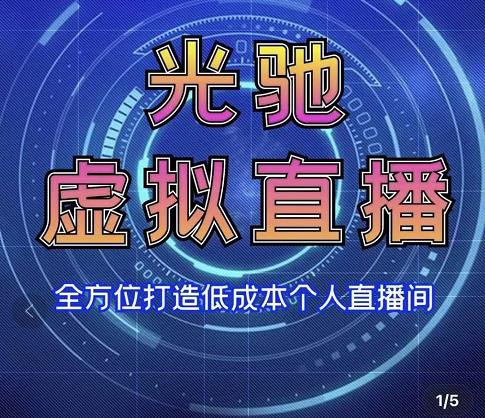 光驰
虚拟直播

全方位打造低成本个人直播间

1/5